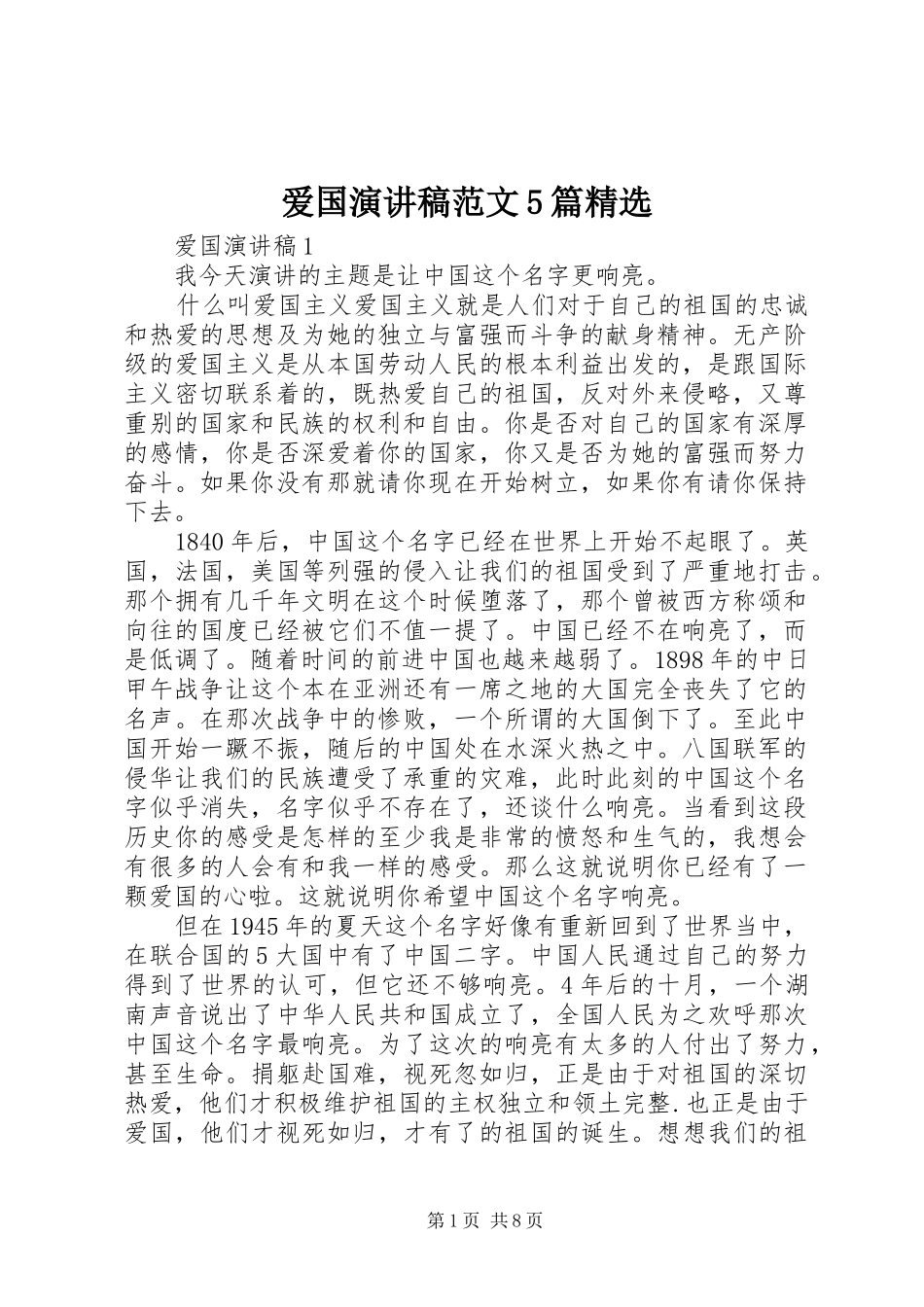 爱国演讲稿范文5篇精选

爱国演讲稿1

我今天演讲的主题是让中国这个名字更响亮。

什么叫爱国主义爱国主义就是人们对于自己的祖国的忠诚和热爱的思想及为她的独立与富强而斗争的献身精神。无产阶级的爱国主义是从本国劳动人民的根本利益出发的，是跟国际主义密切联系着的，既热爱自己的祖国，反对外来侵略，又尊重别的国家和民族的权利和自由。你是否对自己的国家有深厚的感情，你是否深爱着你的国家，你又是否为她的富强而努力奋斗。如果你没有那就请你现在开始树立，如果你有请你保持下去。

1840年后，中国这个名字已经在世界上开始不起眼了。英国，法国，美国等列强的侵入让我们的祖国受到了严重地打击。那个拥有几千年文明在这个时候堕落了，那个曾被西方称颂和向往的国度已经被它们不值一提了。中国已经不在响亮了，而是低调了。随着时间的前进中国也越来越弱了。1898年的中日甲午战争让这个本在亚洲还有一席之地的大国完全丧失了它的名声。在那次战争中的惨败，一个所谓的大国倒下了。至此中国开始一蹶不振，随后的中国处在水深火热之中。八国联军的侵华让我们的民族遭受了承重的灾难，此时此刻的中国这个名字似乎消失，名字似乎不存在了，还谈什么响亮。当看到这段历史你的感受是怎样的至少我是非常的愤怒和生气的，我想会有很多的人会有和我一样的感受。那么这就说明你已经有了一颗爱国的心啦。这就说明你希望中国这个名字响亮。

但在1945年的夏天这个名字好像有重新回到了世界当中，在联合国的5大国中有了中国二字。中国人民通过自己的努力得到了世界的认可，但它还不够响亮。4年后的十月，一个湖南声音说出了中华人民共和国成立了，全国人民为之欢呼那次中国这个名字最响亮。为了这次的响亮有太多的人付出了努力，甚至生命。捐躯赴国难，视死忽如归，正是由于对祖国的深切热爱，他们才积极维护祖国的主权独立和领土完整.也正是由于爱国，他们才视死如归，才有了的祖国的诞生。想想我们的祖

第1页 共8页